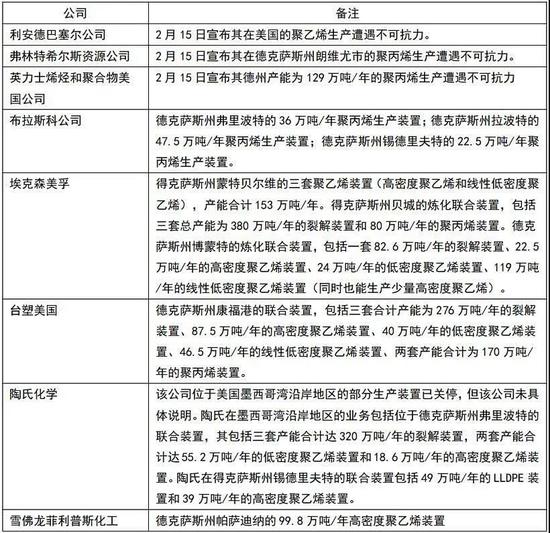 | 公司 | 备注 |
|---|---|
| 利安德巴塞尔公司 | 2月15日宣布其在美国的聚乙烯生产遭遇不可抗力。 |
| 弗林特希尔斯资源公司 | 2月15日宣布其在德克萨斯州朗维尤市的聚丙烯生产遭遇不可抗力。 |
| 英力士烯烃和聚合物美国公司 | 2月15日宣布其德州产能为129万吨/年的聚丙烯生产遭遇不可抗力 |
| 布拉斯科公司 | 德克萨斯州弗里波特的36万吨/年聚丙烯生产装置；德克萨斯州拉波特的47.5万吨/年聚丙烯生产装置；德克萨斯州锡德里夫特的22.5万吨/年聚丙烯生产装置。 |
| 埃克森美孚 | 得克萨斯州蒙特贝尔维的三套聚乙烯装置（高密度聚乙烯和线性低密度聚乙烯），产能合计153万吨/年。得克萨斯州贝城的炼化联合装置，包括三套总产能为380万吨/年的裂解装置和80万吨/年的聚丙烯装置。德克萨斯州博蒙特的炼化联合装置，包括一套82.6万吨/年的裂解装置、22.5万吨/年的高密度聚乙烯装置、24万吨/年的低密度聚乙烯装置、119万吨/年的线性低密度聚乙烯装置（同时也能生产少量高密度聚乙烯）。 |
| 台塑美国 | 德克萨斯州康福港的联合装置，包括三套合计产能为276万吨/年的裂解装置、87.5万吨/年的高密度聚乙烯装置、40万吨/年的低密度聚乙烯装置、46.5万吨/年的线性低密度聚乙烯装置、两套产能合计为170万吨/年的聚丙烯装置。 |
| 陶氏化学 | 该公司位于美国墨西哥湾沿岸地区的部分生产装置已关停，但该公司未具体说明。陶氏在墨西哥湾沿岸地区的业务包括位于德克萨斯州弗里波特的联合装置，其包括三套产能合计达320万吨/年的裂解装置，两套产能合计达55.2万吨/年的低密度聚乙烯装置和18.6万吨/年的高密度聚乙烯装置。陶氏在得克萨斯州锡德里夫特的联合装置包括49万吨/年的LLDPE装置和39万吨/年的高密度聚乙烯装置。 |
| 雪佛龙菲利普斯化工 | 德克萨斯州帕萨迪纳的99.8万吨/年高密度聚乙烯装置 |